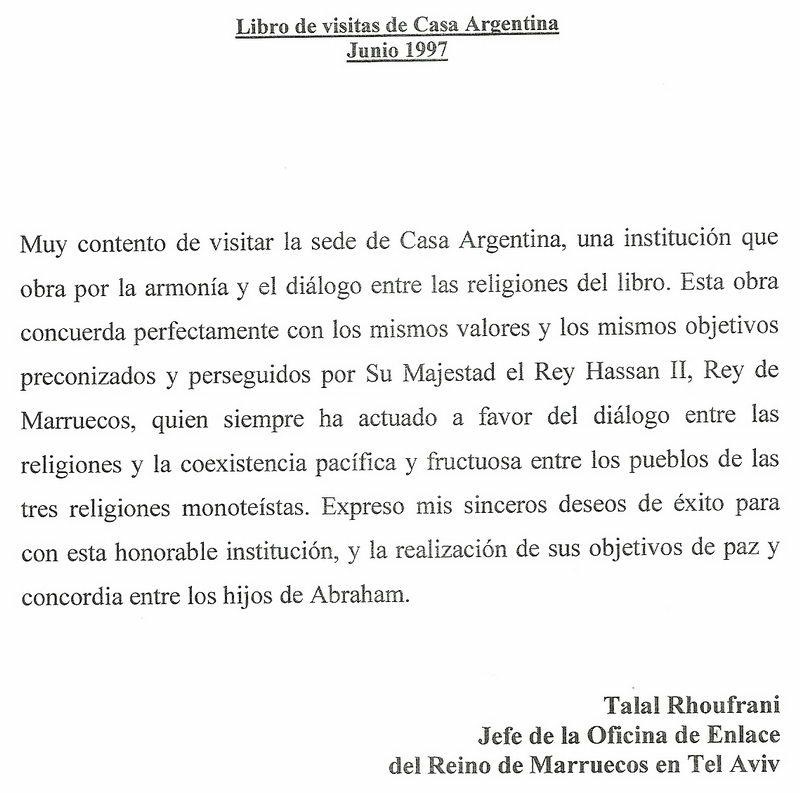 Libro de visitas de Casa Argentina
Junio 1997

Muy contento de visitar la sede de Casa Argentina, una institución que obra por la armonía y el diálogo entre las religiones del libro. Esta obra concuerda perfectamente con los mismos valores y los mismos objetivos preconizados y perseguidos por Su Majestad el Rey Hassan II, Rey de Marruecos, quien siempre ha actuado a favor del diálogo entre las religiones y la coexistencia pacífica y fructuosa entre los pueblos de las tres religiones monoteístas. Expreso mis sinceros deseos de éxito para con esta honorable institución, y la realización de sus objetivos de paz y concordia entre los hijos de Abraham.

Talal Rhoufrani
Jefe de la Oficina de Enlace
del Reino de Marruecos en Tel Aviv